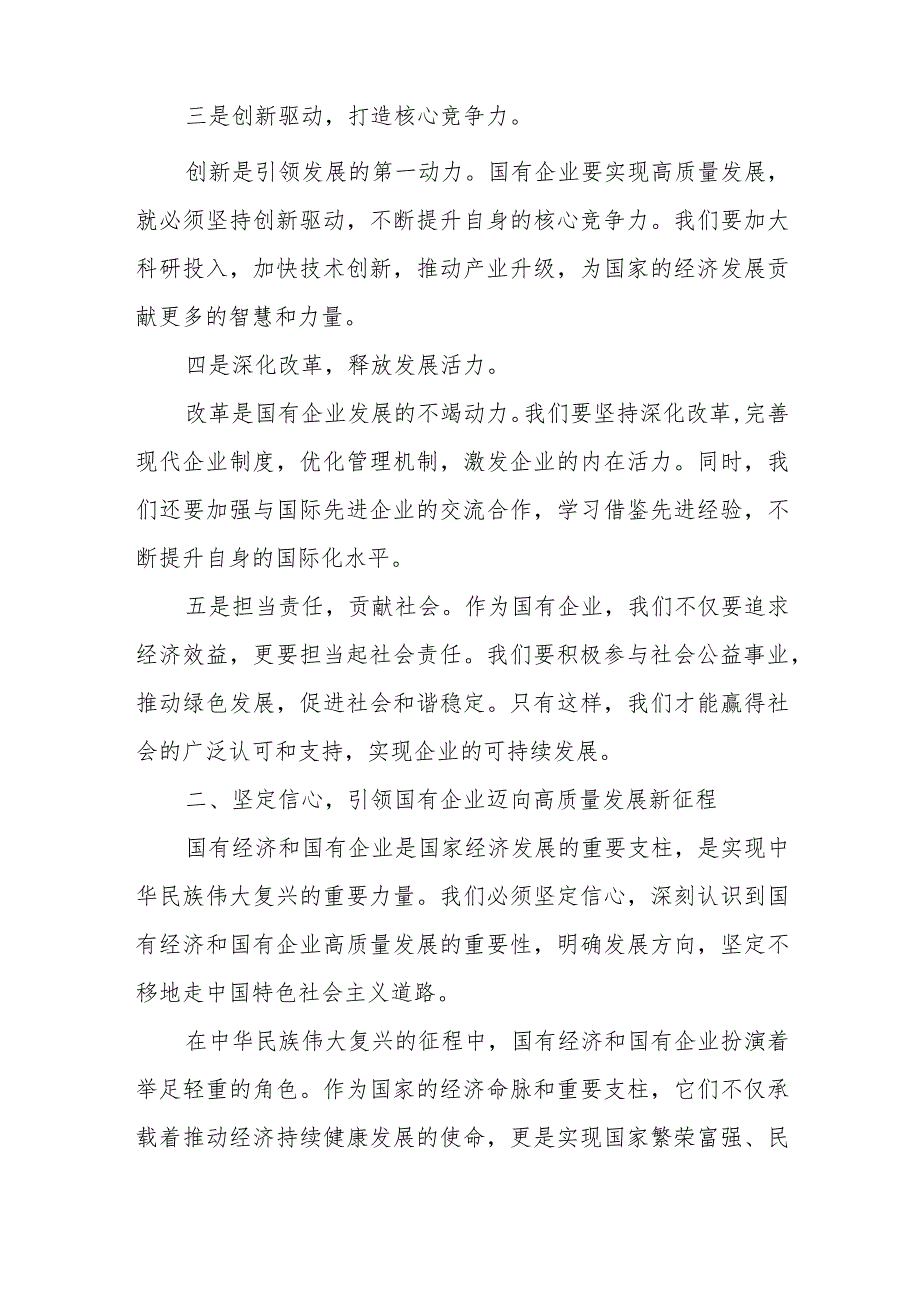 三是创新驱动，打造核心竞争力。

创新是引领发展的第一动力。国有企业要实现高质量发展，就必须坚持创新驱动，不断提升自身的核心竞争力。我们要加大科研投入，加快技术创新，推动产业升级，为国家的经济发展贡献更多的智慧和力量。

四是深化改革，释放发展活力。

改革是国有企业发展的不竭动力。我们要坚持深化改革，完善现代企业制度，优化管理机制，激发企业的内在活力。同时，我们还要加强与国际先进企业的交流合作，学习借鉴先进经验，不断提升自身的国际化水平。

五是担当责任，贡献社会。作为国有企业，我们不仅要追求经济效益，更要担当起社会责任。我们要积极参与社会公益事业，推动绿色发展，促进社会和谐稳定。只有这样，我们才能赢得社会的广泛认可和支持，实现企业的可持续发展。

二、坚定信心，引领国有企业迈向高质量发展新征程

国有经济和国有企业是国家经济发展的重要支柱，是实现中华民族伟大复兴的重要力量。我们必须坚定信心，深刻认识到国有经济和国有企业高质量发展的重要性，明确发展方向，坚定不移地走中国特色社会主义道路。

在中华民族伟大复兴的征程中，国有经济和国有企业扮演着举足轻重的角色。作为国家的经济命脉和重要支柱，它们不仅承载着推动经济持续健康发展的使命，更是实现国家繁荣富强、民